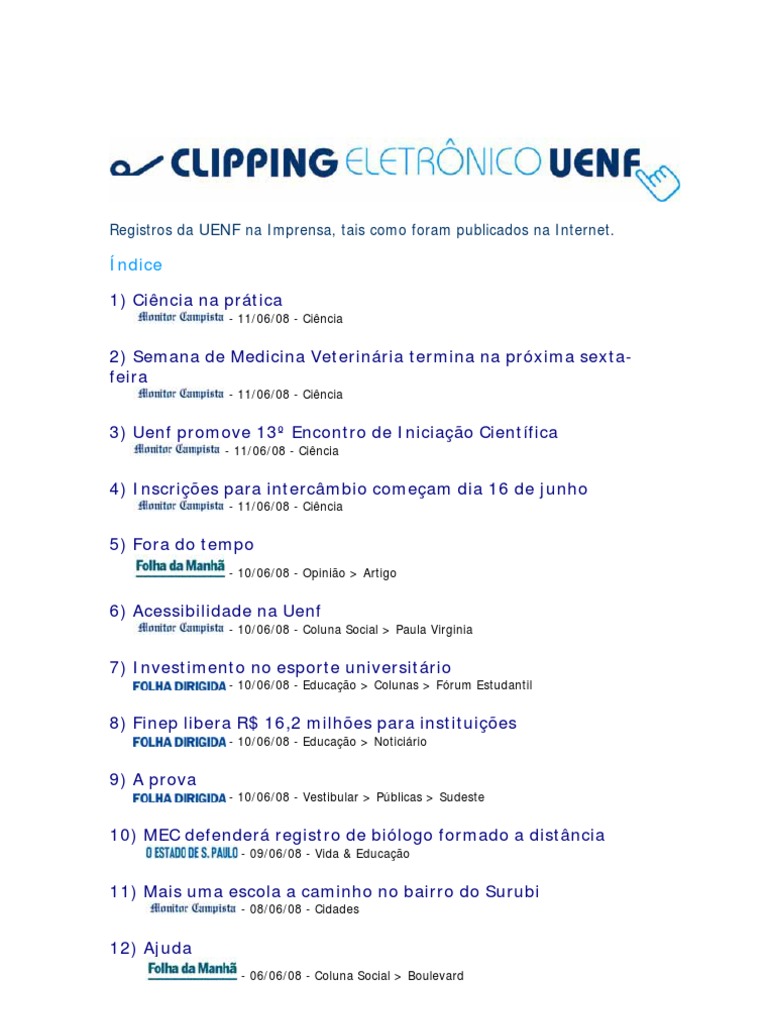 CLIPPING ELETRÔNICO UENF

Registros da UENF na Imprensa, tais como foram publicados na Internet.

Índice

1) Ciência na prática
Monitor Campista - 11/06/08 - Ciência

2) Semana de Medicina Veterinária termina na próxima sexta-feira
Monitor Campista - 11/06/08 - Ciência

3) Uenf promove 13º Encontro de Iniciação Científica
Monitor Campista - 11/06/08 - Ciência

4) Inscrições para intercâmbio começam dia 16 de junho
Monitor Campista - 11/06/08 - Ciência

5) Fora do tempo
Folha da Manhã - 10/06/08 - Opinião > Artigo

6) Acessibilidade na Uenf
Monitor Campista - 10/06/08 - Coluna Social > Paula Virginia

7) Investimento no esporte universitário
FOLHA DIRIGIDA - 10/06/08 - Educação > Colunas > Fórum Estudantil

8) Finep libera R$ 16,2 milhões para instituições
FOLHA DIRIGIDA - 10/06/08 - Educação > Noticiário

9) A prova
FOLHA DIRIGIDA - 10/06/08 - Vestibular > Públicas > Sudeste

10) MEC defenderá registro de biólogo formado a distância
O ESTADO DE S. PAULO - 09/06/08 - Vida & Educação

11) Mais uma escola a caminho no bairro do Surubi
Monitor Campista - 08/06/08 - Cidades

12) Ajuda
Folha da Manhã - 06/06/08 - Coluna Social > Boulevard